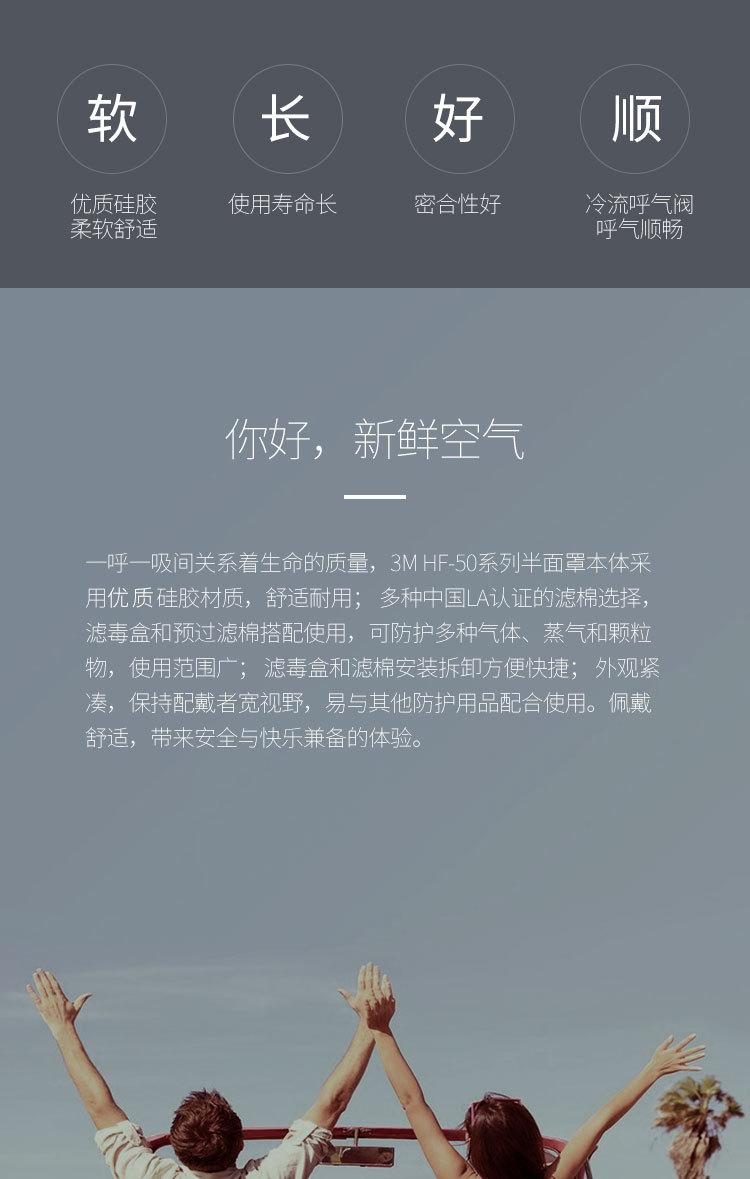 软

优质硅胶
柔软舒适

长

使用寿命长

好

密合性好

顺

冷流呼气阀
呼气顺畅

你好，新鲜空气

一呼一吸间关系着生命的质量，3M HF-50系列半面罩本体采用优质硅胶材质，舒适耐用；多种中国LA认证的滤棉选择，滤毒盒和预过滤棉搭配使用，可防护多种气体、蒸气和颗粒物，使用范围广；滤毒盒和滤棉安装拆卸方便快捷；外观紧凑，保持配戴者宽视野，易与其他防护用品配合使用。佩戴舒适，带来安全与快乐兼备的体验。